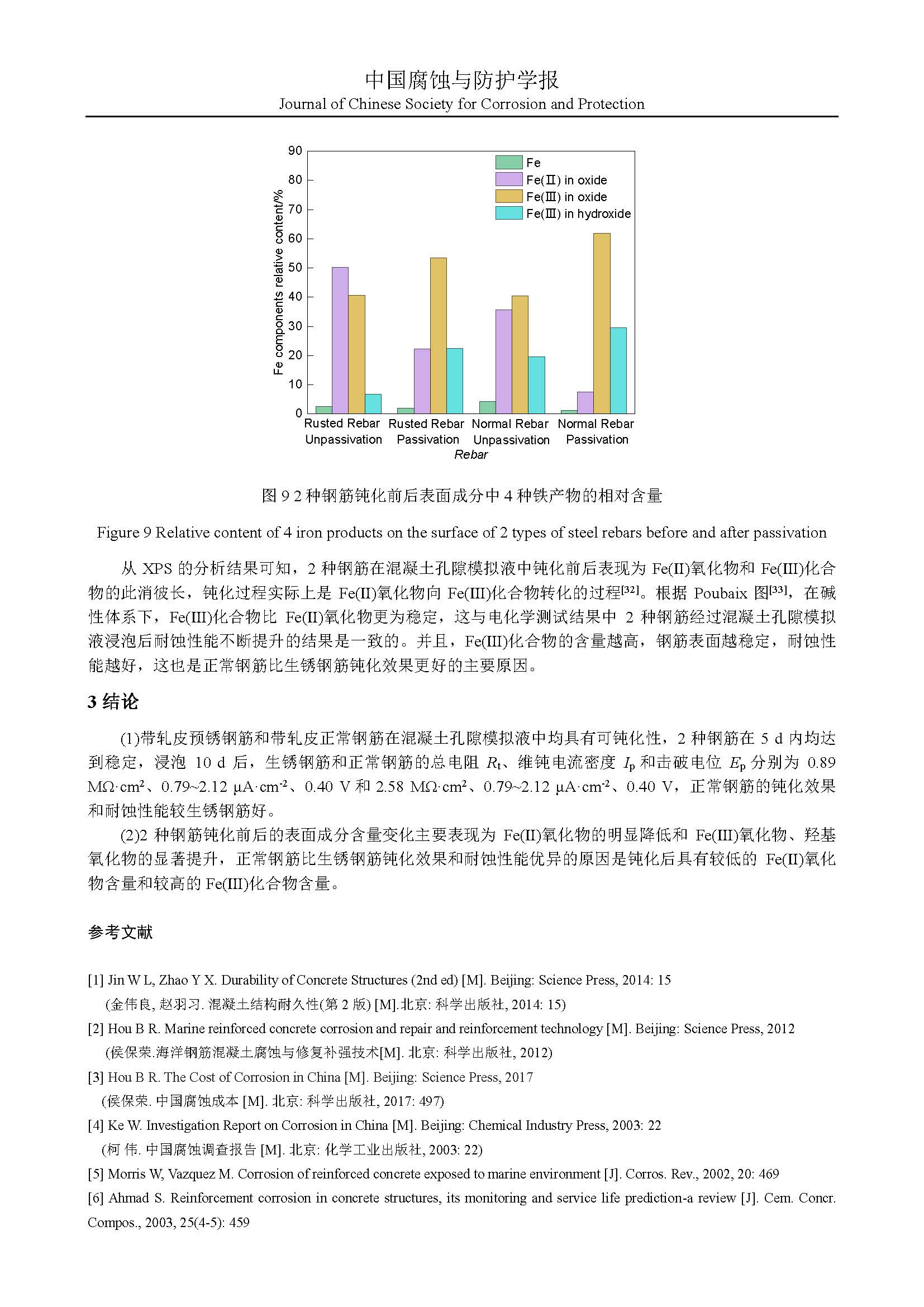 中国腐蚀与防护学报
Journal of Chinese Society for Corrosion and Protection

90
80
70
60
50
40
30
20
10
0
Fe components relative content/%
Fe
Fe(Ⅱ) in oxide
Fe(Ⅲ) in oxide
Fe(Ⅲ) in hydroxide
Rusted Rebar Unpassivation
Rusted Rebar Passivation
Normal Rebar Unpassivation
Normal Rebar Passivation
Rebar

图 9 2 种钢筋钝化前后表面成分中 4 种铁产物的相对含量

Figure 9 Relative content of 4 iron products on the surface of 2 types of steel rebars before and after passivation

从 XPS 的分析结果可知，2 种钢筋在混凝土孔隙模拟液中钝化前后表现为 Fe(II)氧化物和 Fe(III)化合物的此消彼长，钝化过程实际上是 Fe(II)氧化物向 Fe(III)化合物转化的过程$^{[32]}$。根据 Poubaix 图$^{[33]}$，在碱性体系下，Fe(III)化合物比 Fe(II)氧化物更为稳定，这与电化学测试结果中 2 种钢筋经过混凝土孔隙模拟液浸泡后耐蚀性能不断提升的结果是一致的。并且，Fe(III)化合物的含量越高，钢筋表面越稳定，耐蚀性能越好，这也是正常钢筋比生锈钢筋钝化效果更好的主要原因。

3 结论

(1)带轧皮预锈钢筋和带轧皮正常钢筋在混凝土孔隙模拟液中均具有可钝化性，2 种钢筋在 5 d 内均达到稳定，浸泡 10 d 后，生锈钢筋和正常钢筋的总电阻 $R_t$、维钝电流密度 $I_p$ 和击破电位 $E_p$ 分别为 0.89 MΩ·cm$^2$、0.79~2.12 μA·cm$^{-2}$、0.40 V 和 2.58 MΩ·cm$^2$、0.79~2.12 μA·cm$^{-2}$、0.40 V，正常钢筋的钝化效果和耐蚀性能较生锈钢筋好。

(2)2 种钢筋钝化前后的表面成分含量变化主要表现为 Fe(II)氧化物的明显降低和 Fe(III)氧化物、羟基氧化物的显著提升，正常钢筋比生锈钢筋钝化效果和耐蚀性能优异的原因是钝化后具有较低的 Fe(II)氧化物含量和较高的 Fe(III)化合物含量。

参考文献

[1] Jin W L, Zhao Y X. Durability of Concrete Structures (2nd ed) [M]. Beijing: Science Press, 2014: 15
(金伟良, 赵羽习. 混凝土结构耐久性(第 2 版) [M].北京: 科学出版社, 2014: 15)
[2] Hou B R. Marine reinforced concrete corrosion and repair and reinforcement technology [M]. Beijing: Science Press, 2012
(侯保荣.海洋钢筋混凝土腐蚀与修复补强技术[M]. 北京: 科学出版社, 2012)
[3] Hou B R. The Cost of Corrosion in China [M]. Beijing: Science Press, 2017
(侯保荣. 中国腐蚀成本 [M]. 北京: 科学出版社, 2017: 497)
[4] Ke W. Investigation Report on Corrosion in China [M]. Beijing: Chemical Industry Press, 2003: 22
(柯 伟. 中国腐蚀调查报告 [M]. 北京: 化学工业出版社, 2003: 22)
[5] Morris W, Vazquez M. Corrosion of reinforced concrete exposed to marine environment [J]. Corros. Rev., 2002, 20: 469
[6] Ahmad S. Reinforcement corrosion in concrete structures, its monitoring and service life prediction-a review [J]. Cem. Concr. Compos., 2003, 25(4-5): 459